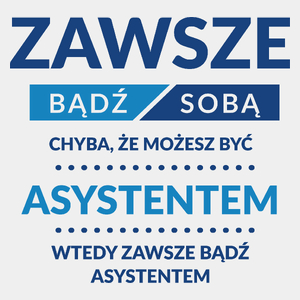 ZAWSZE
BĄDŹ SOBĄ
CHYBA, ŻE MOŻESZ BYĆ
ASYSTENTEM
WTEDY ZAWSZE BĄDŹ ASYSTENTEM